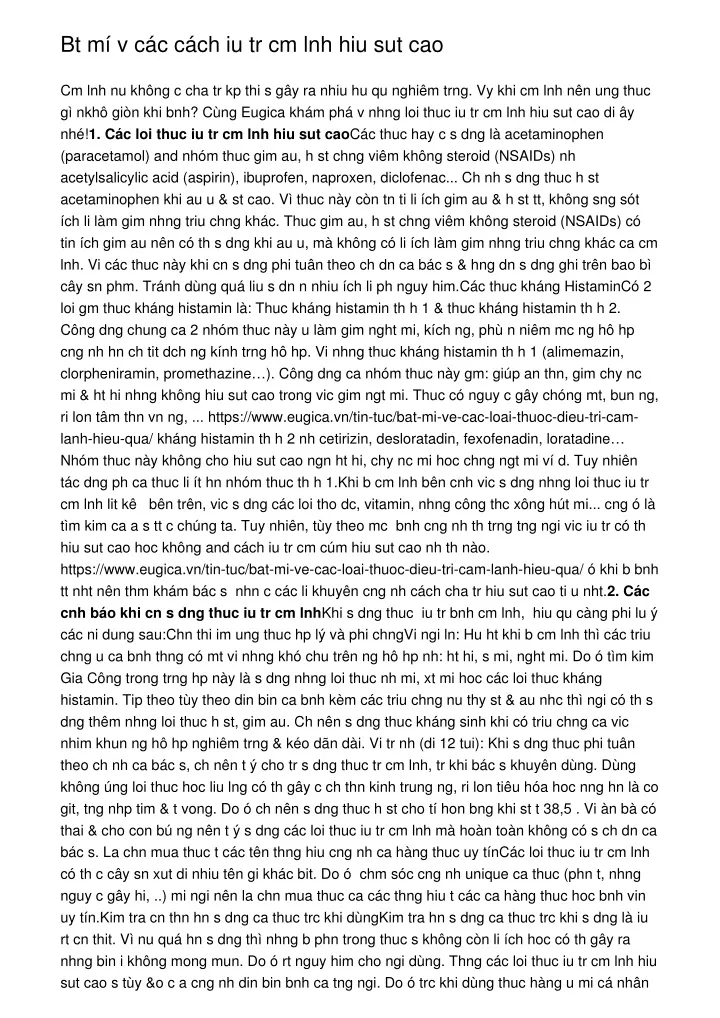 Bt mí v các cách iu tr cm lnh hiu sut cao

Cm lnh nu không c cha tr kp thi s gây ra nhiu hu qu nghiêm trng. Vy khi cm lnh nên ung thuc gì nkhô giòn khi bnh? Cùng Eugica khám phá v nhng loi thuc iu tr cm lnh hiu sut cao di ây nhé!**1. Các loi thuc iu tr cm lnh hiu sut cao**Các thuc hay c s dng là acetaminophen (paracetamol) and nhóm thuc gim au, h st chng viêm không steroid (NSAIDs) nh acetylsalicylic acid (aspirin), ibuprofen, naproxen, diclofenac... Ch nh s dng thuc h st acetaminophen khi au u & st cao. Vì thuc này còn tn ti li ích gim au & h st tt, không sng sót ích li làm gim nhng triu chng khác. Thuc gim au, h st chng viêm không steroid (NSAIDs) có tin ích gim au nên có th s dng khi au u, mà không có li ích làm gim nhng triu chng khác ca cm lnh. Vi các thuc này khi cn s dng phi tuân theo ch dn ca bác s & hng dn s dng ghi trên bao bì cây sn phm. Tránh dùng quá liu s dn n nhiu ích li ph nguy him.Các thuc kháng HistaminCó 2 loi gm thuc kháng histamin là: Thuc kháng histamin th h 1 & thuc kháng histamin th h 2. Công dng chung ca 2 nhóm thuc này u làm gim nght mi, kích ng, phù n niêm mc ng hô hp cng nh hn ch tit dch ng kính trng hô hp. Vi nhng thuc kháng histamin th h 1 (alimemazin, clorpheniramin, promethazine…). Công dng ca nhóm thuc này gm: giúp an thn, gim chy nc mi & ht hi nhng không hiu sut cao trong vic gim ngt mi. Thuc có nguy c gây chóng mt, bun ng, ri lon tâm thn vn ng, ... https://www.eugica.vn/tin-tuc/bat-mi-ve-cac-loai-thuoc-dieu-tri-cam-lanh-hieu-qua/ kháng histamin th h 2 nh cetirizin, desloratadin, fexofenadin, loratadine… Nhóm thuc này không cho hiu sut cao ngn ht hi, chy nc mi hoc chng ngt mi ví d. Tuy nhiên tác dng ph ca thuc li ít hn nhóm thuc th h 1.Khi b cm lnh bên cnh vic s dng nhng loi thuc iu tr cm lnh lit kê bên trên, vic s dng các loi tho dc, vitamin, nhng công thc xông hút mi... cng ó là tìm kim ca a s tt c chúng ta. Tuy nhiên, tùy theo mc bnh cng nh th trng tng ngi vic iu tr có th hiu sut cao hoc không and cách iu tr cm cúm hiu sut cao nh th nào. https://www.eugica.vn/tin-tuc/bat-mi-ve-cac-loai-thuoc-dieu-tri-cam-lanh-hieu-qua/ ó khi b bnh tt nht nên thm khám bác s nhn c các li khuyên cng nh cách cha tr hiu sut cao ti u nht.**2. Các cnh báo khi cn s dng thuc iu tr cm lnh**Khi s dng thuc iu tr bnh cm lnh, hiu qu càng phi lu ý các ni dung sau:Chn thi im ung thuc hp lý và phi chngVi ngi ln: Hu ht khi b cm lnh thì các triu chng u ca bnh thng có mt vi nhng khó chu trên ng hô hp nh: ht hi, s mi, nght mi. Do ó tìm kim Gia Công trong trng hp này là s dng nhng loi thuc nh mi, xt mi hoc các loi thuc kháng histamin. Tip theo tùy theo din bin ca bnh kèm các triu chng nu thy st & au nhc thì ngi có th s dng thêm nhng loi thuc h st, gim au. Ch nên s dng thuc kháng sinh khi có triu chng ca vic nhim khun ng hô hp nghiêm trng & kéo dãn dài. Vi tr nh (di 12 tui): Khi s dng thuc phi tuân theo ch nh ca bác s, ch nên t ý cho tr s dng thuc tr cm lnh, tr khi bác s khuyên dùng. Dùng không úng loi thuc hoc liu lng có th gây c ch thn kinh trung ng, ri lon tiêu hóa hoc nng hn là co git, tng nhp tim & t vong. Do ó ch nên s dng thuc h st cho tí hon bng khi st t 38,5 . Vi àn bà có thai & cho con bú ng nên t ý s dng các loi thuc iu tr cm lnh mà hoàn toàn không có s ch dn ca bác s. La chn mua thuc t các tên thng hiu cng nh ca hàng thuc uy tínCác loi thuc iu tr cm lnh có th c cây sn xut di nhiu tên gi khác bit. Do ó chm sóc cng nh unique ca thuc (phn t, nhng nguy c gây hi, ..) mi ngi nên la chn mua thuc ca các thng hiu t các ca hàng thuc hoc bnh vin uy tín.Kim tra cn thn hn s dng ca thuc trc khi dùngKim tra hn s dng ca thuc trc khi s dng là iu rt cn thit. Vì nu quá hn s dng thì nhng b phn trong thuc s không còn li ích hoc có th gây ra nhng bin i không mong mun. Do ó rt nguy him cho ngi dùng. Thng các loi thuc iu tr cm lnh hiu sut cao s tùy &o c a cng nh din bin bnh ca tng ngi. Do ó trc khi dùng thuc hàng u mi cá nhân